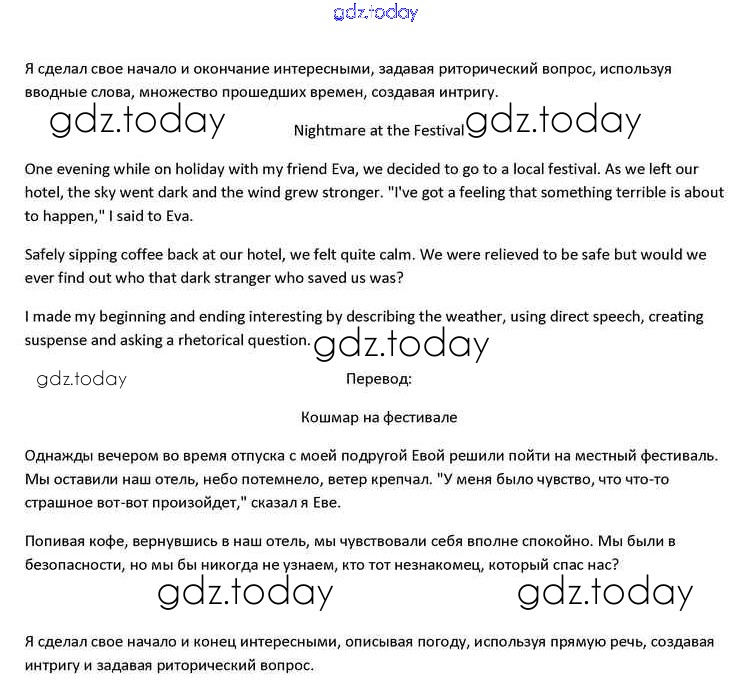 gdz.today

Я сделал свое начало и окончание интересными, задавая риторический вопрос, используя вводные слова, множество прошедших времен, создавая интригу.

gdz.today

Nightmare at the Festival

gdz.today

One evening while on holiday with my friend Eva, we decided to go to a local festival. As we left our hotel, the sky went dark and the wind grew stronger. "I've got a feeling that something terrible is about to happen," I said to Eva.

Safely sipping coffee back at our hotel, we felt quite calm. We were relieved to be safe but would we ever find out who that dark stranger who saved us was?

I made my beginning and ending interesting by describing the weather, using direct speech, creating suspense and asking a rhetorical question.

gdz.today

gdz.today

Перевод:

Кошмар на фестивале

Однажды вечером во время отпуска с моей подругой Евой решили пойти на местный фестиваль. Мы оставили наш отель, небо потемнело, ветер крепчал. "У меня было чувство, что что-то страшное вот-вот произойдет," сказал я Еве.

Попивая кофе, вернувшись в наш отель, мы чувствовали себя вполне спокойно. Мы были в безопасности, но мы бы никогда не узнаем, кто тот незнакомец, который спас нас?

gdz.today

gdz.today

Я сделал свое начало и конец интересными, описывая погоду, используя прямую речь, создавая интригу и задавая риторический вопрос.